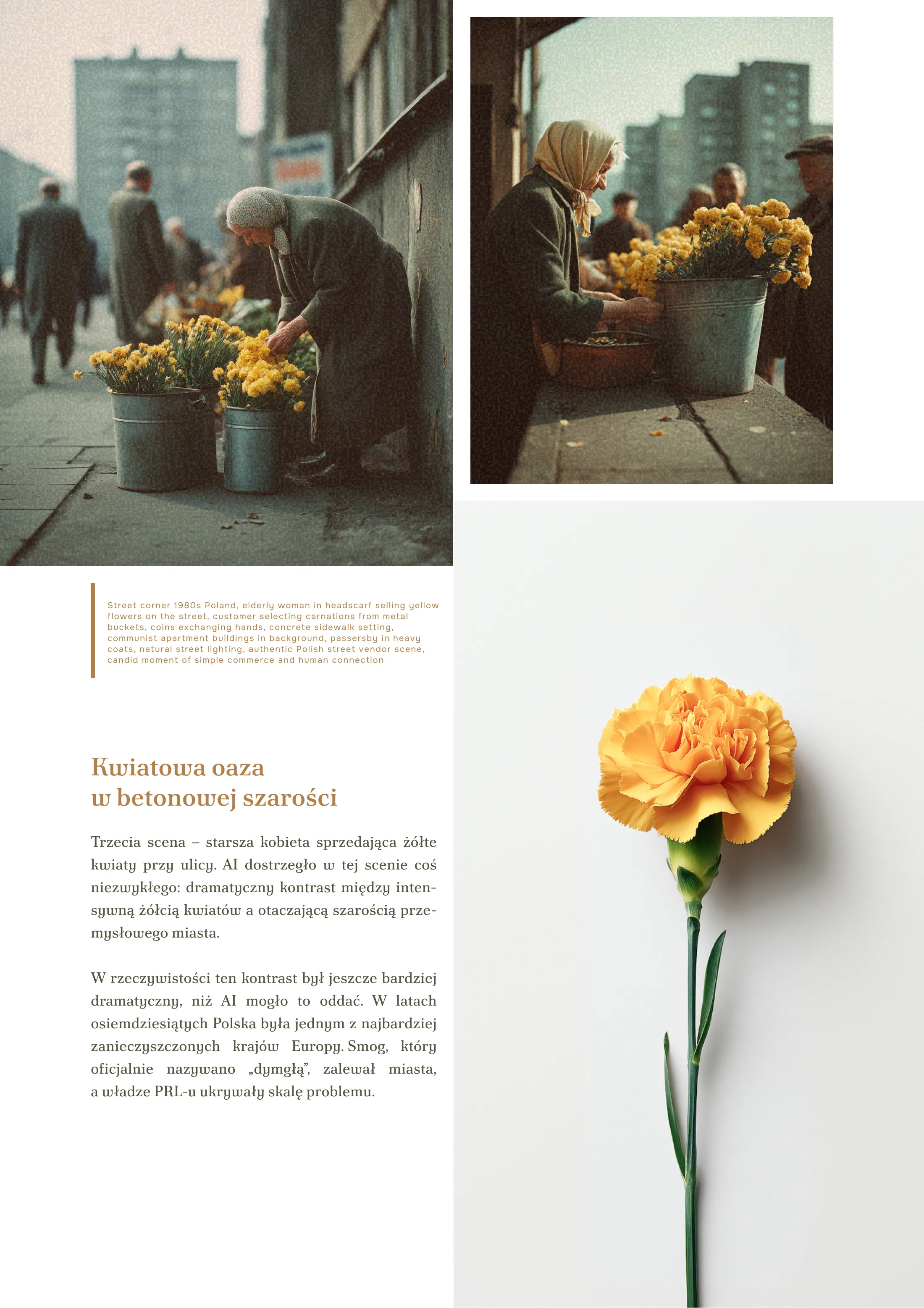 Street corner 1980s Poland, elderly woman in headscarf selling yellow flowers on the street, customer selecting carnations from metal buckets, coins exchanging hands, concrete sidewalk setting, communist apartment buildings in background, passersby in heavy coats, natural street lighting, authentic Polish street vendor scene, candid moment of simple commerce and human connection

Kwiatowa oaza
w betonowej szarości

Trzecia scena – starsza kobieta sprzedająca żółte kwiaty przy ulicy. AI dostrzegło w tej scenie coś niezwykłego: dramatyczny kontrast między intensywną żółcią kwiatów a otaczającą szarością przemysłowego miasta.

W rzeczywistości ten kontrast był jeszcze bardziej dramatyczny, niż AI mogło to oddać. W latach osiemdziesiątych Polska była jednym z najbardziej zanieczyszczonych krajów Europy. Smog, który oficjalnie nazywano „dymgłą", zalewał miasta, a władze PRL-u ukrywały skalę problemu.